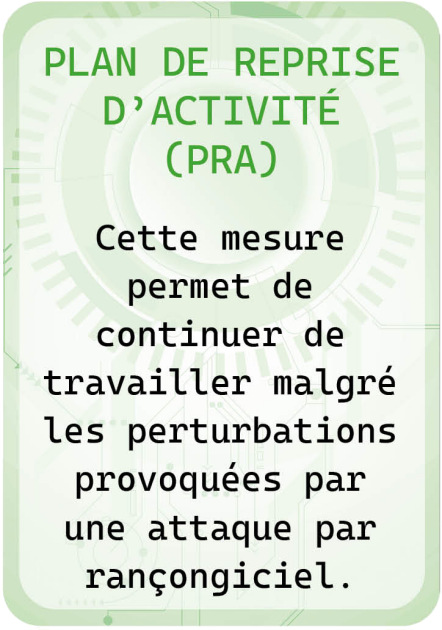 PLAN DE REPRISE D’ACTIVITÉ (PRA)

Cette mesure permet de continuer de travailler malgré les perturbations provoquées par une attaque par rançongiciel.